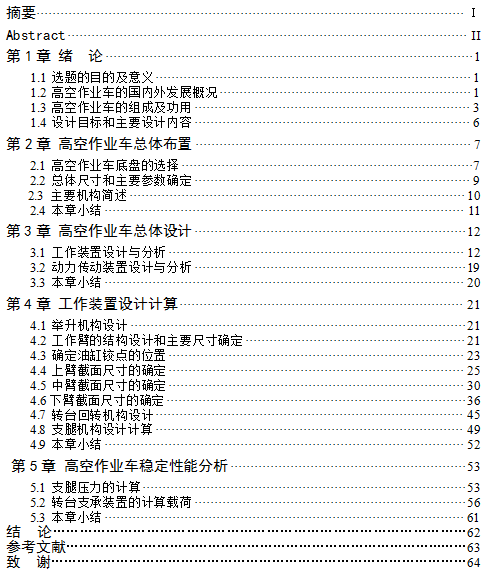 摘要 I
Abstract II
第 1 章 绪 论 1
1.1 选题的目的及意义 1
1.2 高空作业车的国内外发展概况 1
1.3 高空作业车的组成及功用 3
1.4 设计目标和主要设计内容 6
第 2 章 高空作业车总体布置 7
2.1 高空作业车底盘的选择 7
2.2 总体尺寸和主要参数确定 9
2.3 主要机构简述 10
2.4 本章小结 11
第 3 章 高空作业车总体设计 12
3.1 工作装置设计与分析 12
3.2 动力传动装置设计与分析 19
3.3 本章小结 20
第 4 章 工作装置设计计算 21
4.1 举升机构设计 21
4.2 工作臂的结构设计和主要尺寸确定 21
4.3 确定油缸铰点的位置 23
4.4 上臂截面尺寸的确定 25
4.5 中臂截面尺寸的确定 30
4.6 下臂截面尺寸的确定 36
4.7 转台回转机构设计 45
4.8 支腿机构设计计算 49
4.9 本章小结 52
第 5 章 高空作业车稳定性能分析 53
5.1 支腿压力的计算 53
5.2 转台支承装置的计算载荷 56
5.3 本章小结 61
结 论 62
参考文献 63
致 谢 64